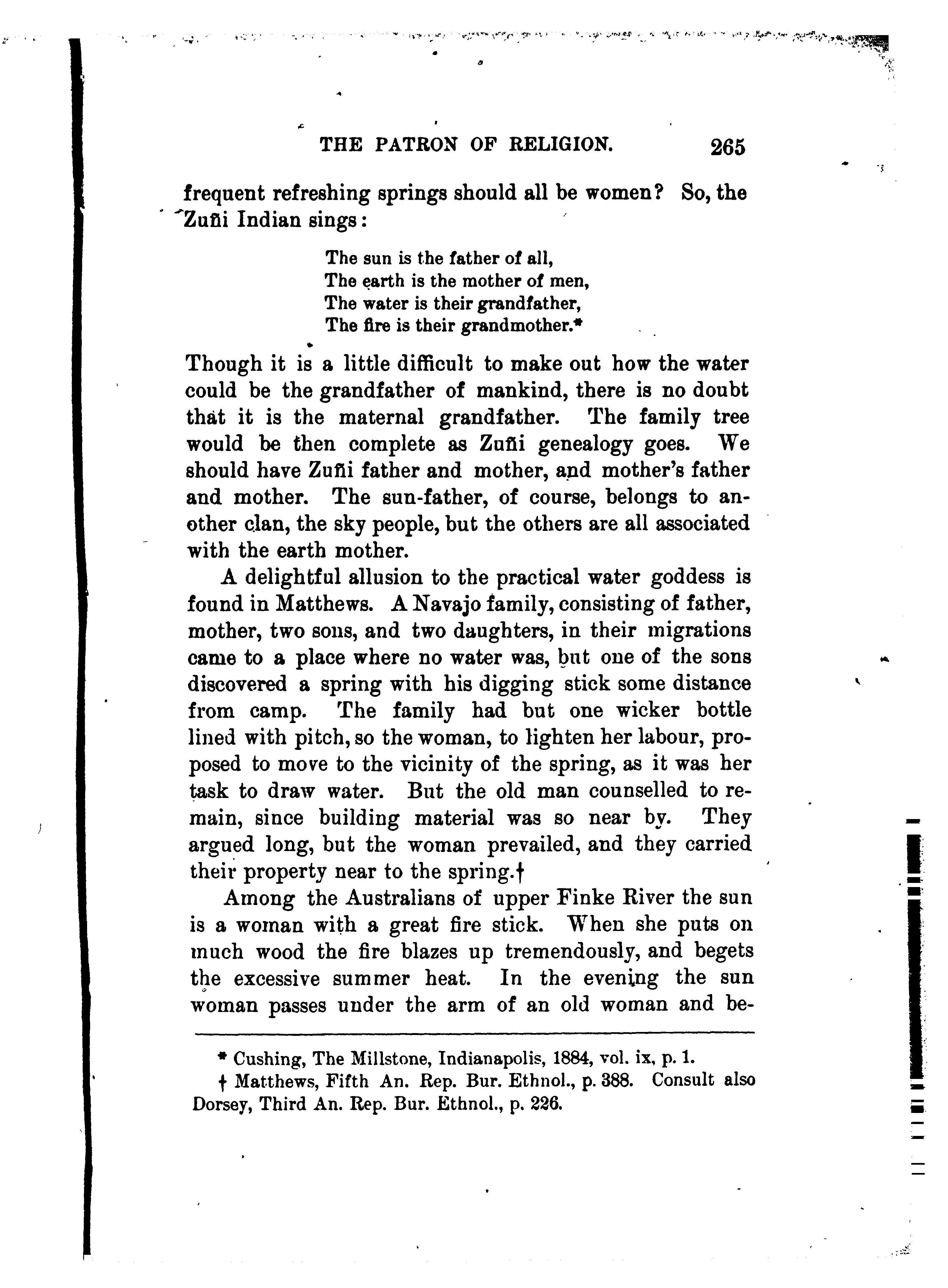 THE PATRON OF RELIGION. 265

frequent refreshing springs should all be women? So, the Zuñi Indian sings:

The sun is the father of all,
The earth is the mother of men,
The water is their grandfather,
The fire is their grandmother.*

Though it is a little difficult to make out how the water could be the grandfather of mankind, there is no doubt that it is the maternal grandfather. The family tree would be then complete as Zuñi genealogy goes. We should have Zuñi father and mother, and mother's father and mother. The sun-father, of course, belongs to another clan, the sky people, but the others are all associated with the earth mother.

A delightful allusion to the practical water goddess is found in Matthews. A Navajo family, consisting of father, mother, two sons, and two daughters, in their migrations came to a place where no water was, but one of the sons discovered a spring with his digging stick some distance from camp. The family had but one wicker bottle lined with pitch, so the woman, to lighten her labour, proposed to move to the vicinity of the spring, as it was her task to draw water. But the old man counselled to remain, since building material was so near by. They argued long, but the woman prevailed, and they carried their property near to the spring.†

Among the Australians of upper Finke River the sun is a woman with a great fire stick. When she puts on much wood the fire blazes up tremendously, and begets the excessive summer heat. In the evening the sun woman passes under the arm of an old woman and be-

* Cushing, The Millstone, Indianapolis, 1884, vol. ix, p. 1.
† Matthews, Fifth An. Rep. Bur. Ethnol., p. 388. Consult also Dorsey, Third An. Rep. Bur. Ethnol., p. 226.